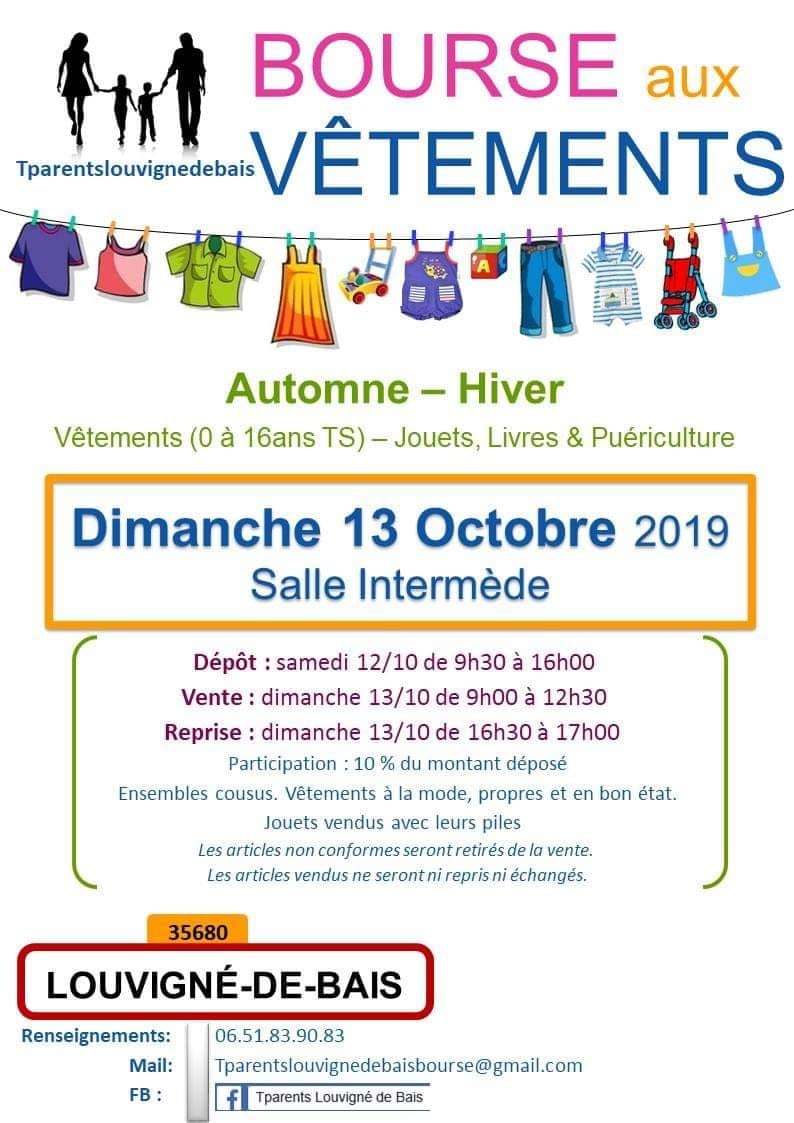 Tparentslouvignedebais

BOURSE aux VÊTEMENTS

A

Automne – Hiver

Vêtements (0 à 16ans TS) – Jouets, Livres & Puériculture

Dimanche 13 Octobre 2019
Salle Intermède

Dépôt : samedi 12/10 de 9h30 à 16h00
Vente : dimanche 13/10 de 9h00 à 12h30
Reprise : dimanche 13/10 de 16h30 à 17h00
Participation : 10 % du montant déposé
Ensembles cousus. Vêtements à la mode, propres et en bon état.
Jouets vendus avec leurs piles
Les articles non conformes seront retirés de la vente.
Les articles vendus ne seront ni repris ni échangés.

35680
LOUVIGNÉ-DE-BAIS

Renseignements: 06.51.83.90.83
Mail: Tparentslouvignedebaisbourse@gmail.com
FB : f Tparents Louvigné de Bais